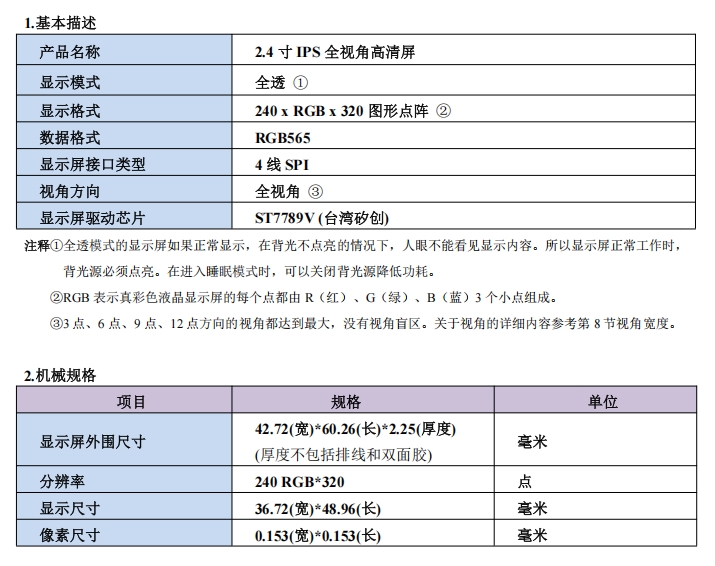 1.基本描述

| 产品名称 | 2.4 寸 IPS 全视角高清屏 |
|---|---|
| 显示模式 | 全透 ① |
| 显示格式 | 240 x RGB x 320 图形点阵 ② |
| 数据格式 | RGB565 |
| 显示屏接口类型 | 4 线 SPI |
| 视角方向 | 全视角 ③ |
| 显示屏驱动芯片 | ST7789V (台湾矽创) |

注释①全透模式的显示屏如果正常显示，在背光不点亮的情况下，人眼不能看见显示内容。所以显示屏正常工作时，背光源必须点亮。在进入睡眠模式时，可以关闭背光源降低功耗。

②RGB 表示真彩色液晶显示屏的每个点都由 R（红）、G（绿）、B（蓝）3 个小点组成。

③3 点、6 点、9 点、12 点方向的视角都达到最大，没有视角盲区。关于视角的详细内容参考第 8 节视角宽度。

2.机械规格

| 项目 | 规格 | 单位 |
|---|---|---|
| 显示屏外围尺寸 | 42.72(宽)*60.26(长)*2.25(厚度) (厚度不包括排线和双面胶) | 毫米 |
| 分辨率 | 240 RGB*320 | 点 |
| 显示尺寸 | 36.72(宽)*48.96(长) | 毫米 |
| 像素尺寸 | 0.153(宽)*0.153(长) | 毫米 |